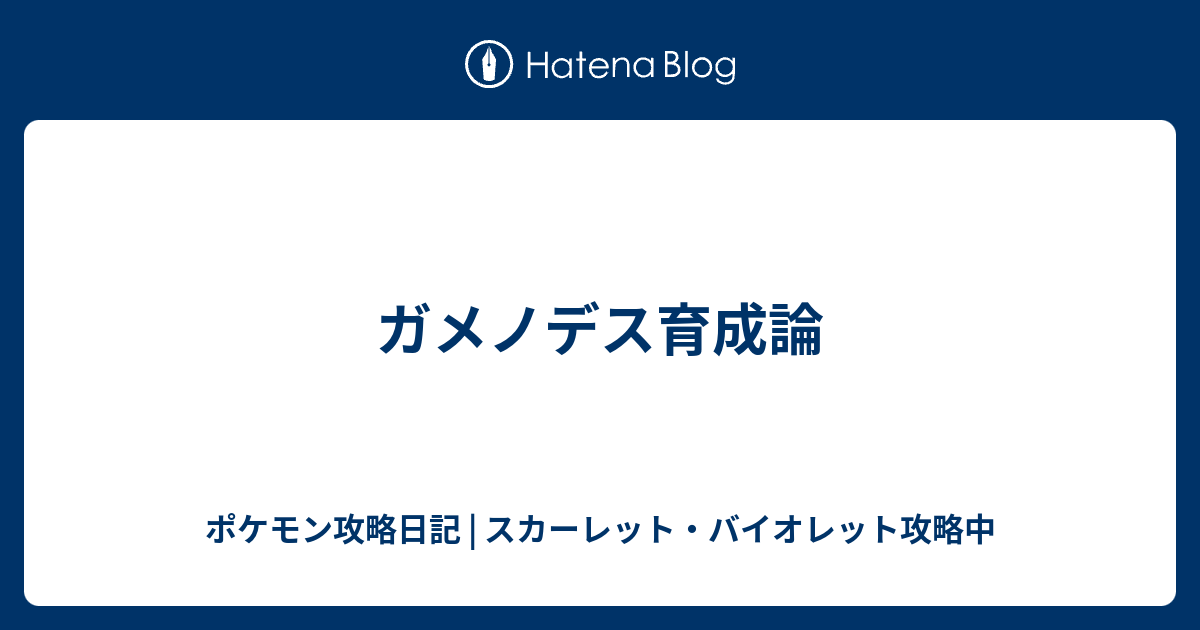 Hatena Blog

ガメノデス育成論

ポケモン攻略日記 | スカーレット・バイオレット攻略中